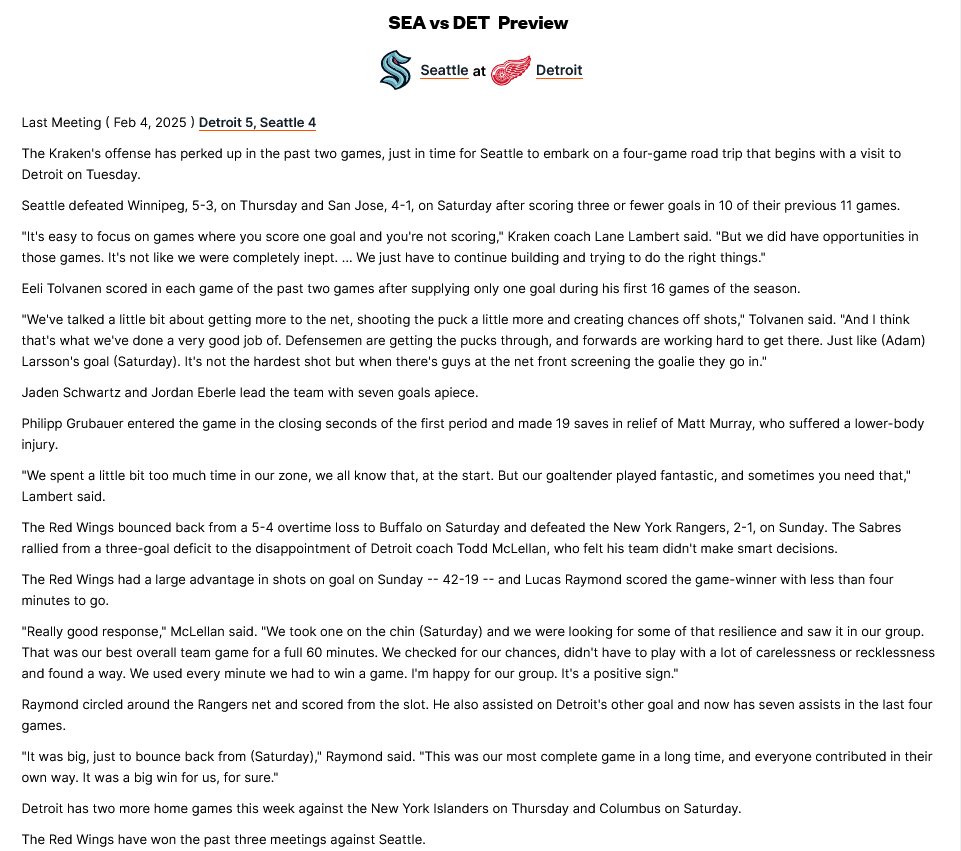 SEA vs DET Preview

Seattle at Detroit

Last Meeting ( Feb 4, 2025 ) Detroit 5, Seattle 4

The Kraken's offense has perked up in the past two games, just in time for Seattle to embark on a four-game road trip that begins with a visit to Detroit on Tuesday.

Seattle defeated Winnipeg, 5-3, on Thursday and San Jose, 4-1, on Saturday after scoring three or fewer goals in 10 of their previous 11 games.

"It's easy to focus on games where you score one goal and you're not scoring," Kraken coach Lane Lambert said. "But we did have opportunities in those games. It's not like we were completely inept. ... We just have to continue building and trying to do the right things."

Eeli Tolvanen scored in each game of the past two games after supplying only one goal during his first 16 games of the season.

"We've talked a little bit about getting more to the net, shooting the puck a little more and creating chances off shots," Tolvanen said. "And I think that's what we've done a very good job of. Defensemen are getting the pucks through, and forwards are working hard to get there. Just like (Adam) Larsson's goal (Saturday). It's not the hardest shot but when there's guys at the net front screening the goalie they go in."

Jaden Schwartz and Jordan Eberle lead the team with seven goals apiece.

Philipp Grubauer entered the game in the closing seconds of the first period and made 19 saves in relief of Matt Murray, who suffered a lower-body injury.

"We spent a little bit too much time in our zone, we all know that, at the start. But our goaltender played fantastic, and sometimes you need that," Lambert said.

The Red Wings bounced back from a 5-4 overtime loss to Buffalo on Saturday and defeated the New York Rangers, 2-1, on Sunday. The Sabres rallied from a three-goal deficit to the disappointment of Detroit coach Todd McLellan, who felt his team didn't make smart decisions.

The Red Wings had a large advantage in shots on goal on Sunday -- 42-19 -- and Lucas Raymond scored the game-winner with less than four minutes to go.

"Really good response," McLellan said. "We took one on the chin (Saturday) and we were looking for some of that resilience and saw it in our group. That was our best overall team game for a full 60 minutes. We checked for our chances, didn't have to play with a lot of carelessness or recklessness and found a way. We used every minute we had to win a game. I'm happy for our group. It's a positive sign."

Raymond circled around the Rangers net and scored from the slot. He also assisted on Detroit's other goal and now has seven assists in the last four games.

"It was big, just to bounce back from (Saturday)," Raymond said. "This was our most complete game in a long time, and everyone contributed in their own way. It was a big win for us, for sure."

Detroit has two more home games this week against the New York Islanders on Thursday and Columbus on Saturday.

The Red Wings have won the past three meetings against Seattle.